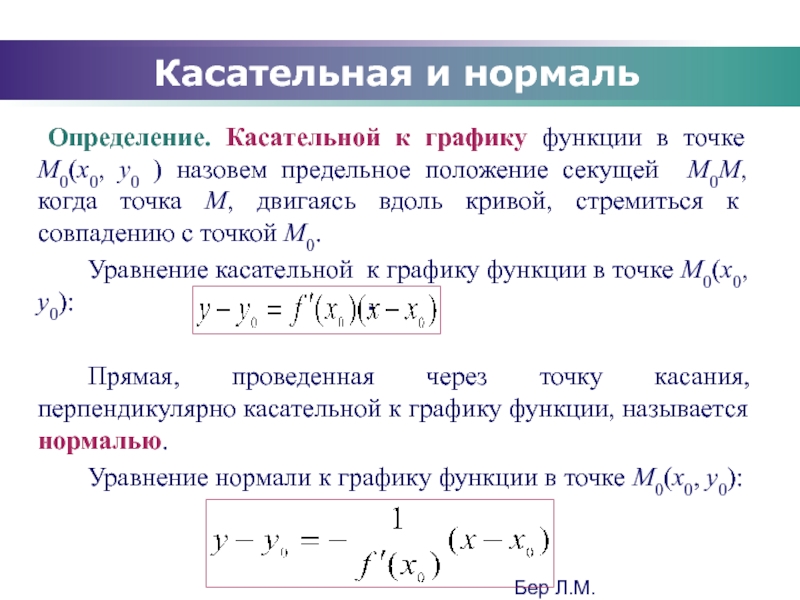 Касательная и нормаль

Определение. Касательной к графику функции в точке $M_0(x_0, y_0)$ назовем предельное положение секущей $M_0M$, когда точка $M$, двигаясь вдоль кривой, стремиться к совпадению с точкой $M_0$.

Уравнение касательной к графику функции в точке $M_0(x_0, y_0)$:

$y - y_0 = f'(x_0)(x - x_0)$

Прямая, проведенная через точку касания, перпендикулярно касательной к графику функции, называется нормалью.

Уравнение нормали к графику функции в точке $M_0(x_0, y_0)$:

$y - y_0 = -\frac{1}{f'(x_0)}(x - x_0)$

Бер Л.М.